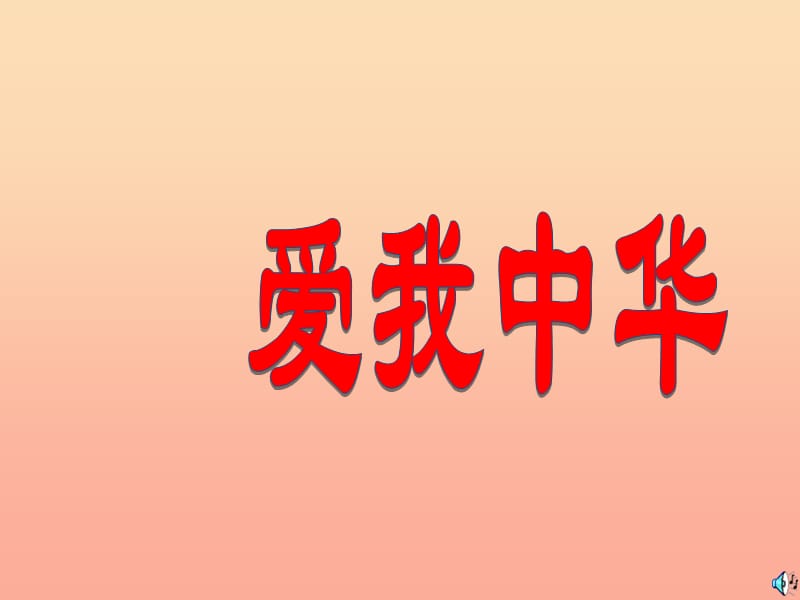 爱我中华